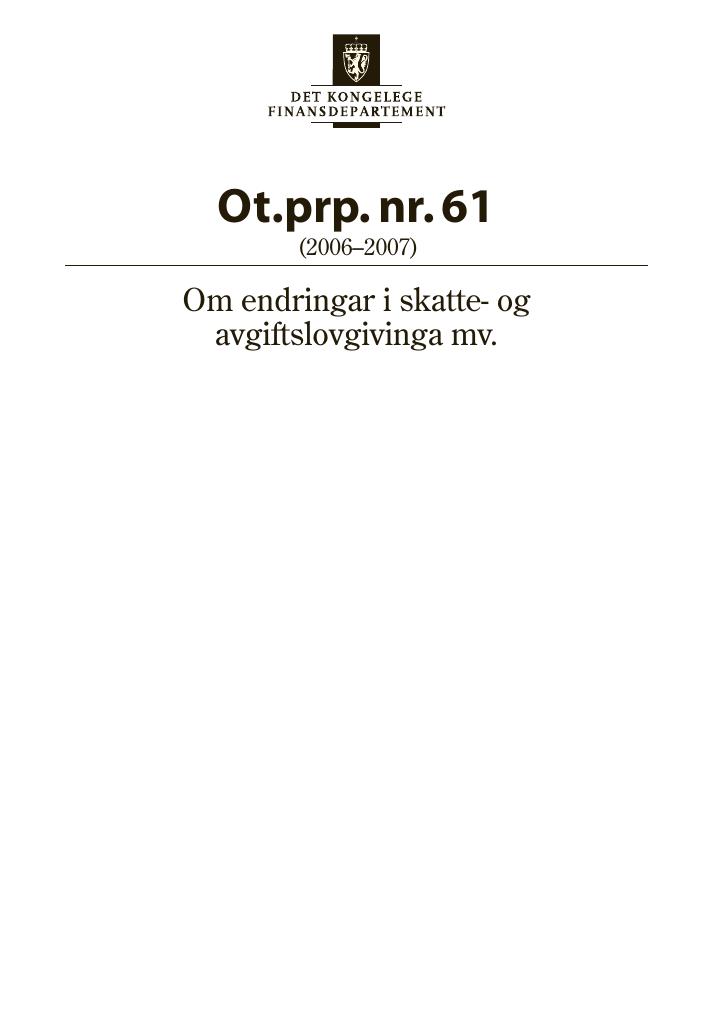 DET KONGELEGE
FINANSDEPARTEMENT

Ot.prp. nr. 61
(2006–2007)

Om endringar i skatte- og avgiftslovgivinga mv.